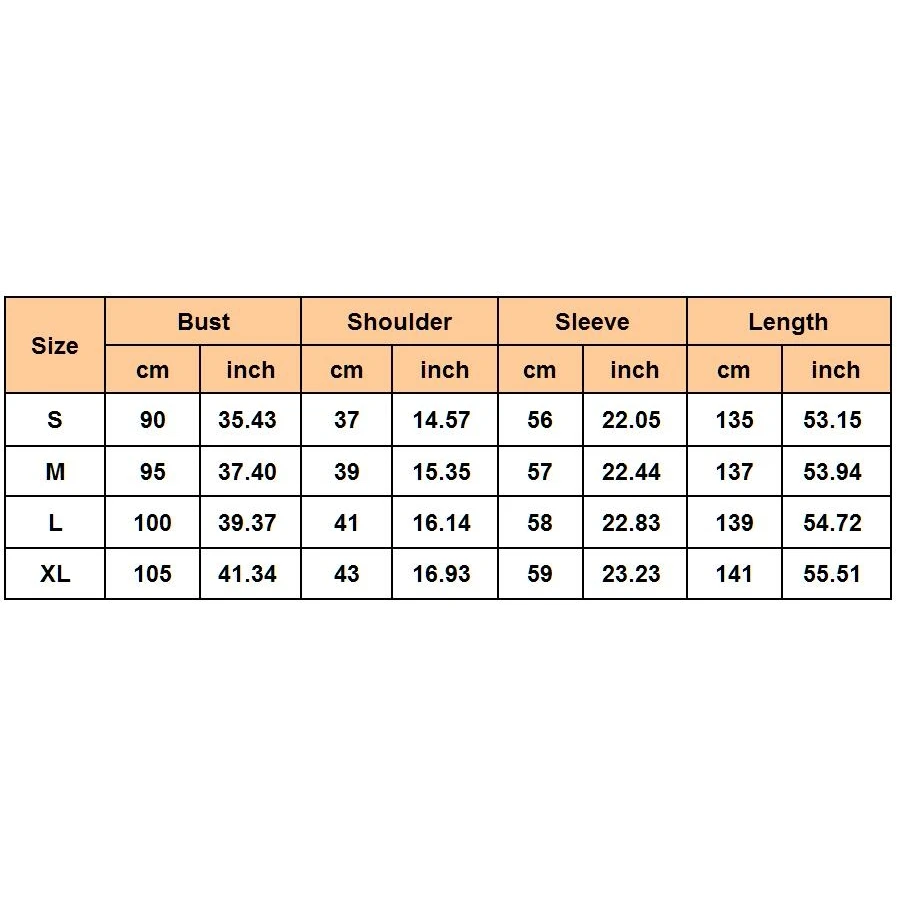 | Size | Bust | | Shoulder | | Sleeve | | Length | |
|---|---|---|---|---|---|---|---|---|
| | cm | inch | cm | inch | cm | inch | cm | inch |
| S | 90 | 35.43 | 37 | 14.57 | 56 | 22.05 | 135 | 53.15 |
| M | 95 | 37.40 | 39 | 15.35 | 57 | 22.44 | 137 | 53.94 |
| L | 100 | 39.37 | 41 | 16.14 | 58 | 22.83 | 139 | 54.72 |
| XL | 105 | 41.34 | 43 | 16.93 | 59 | 23.23 | 141 | 55.51 |